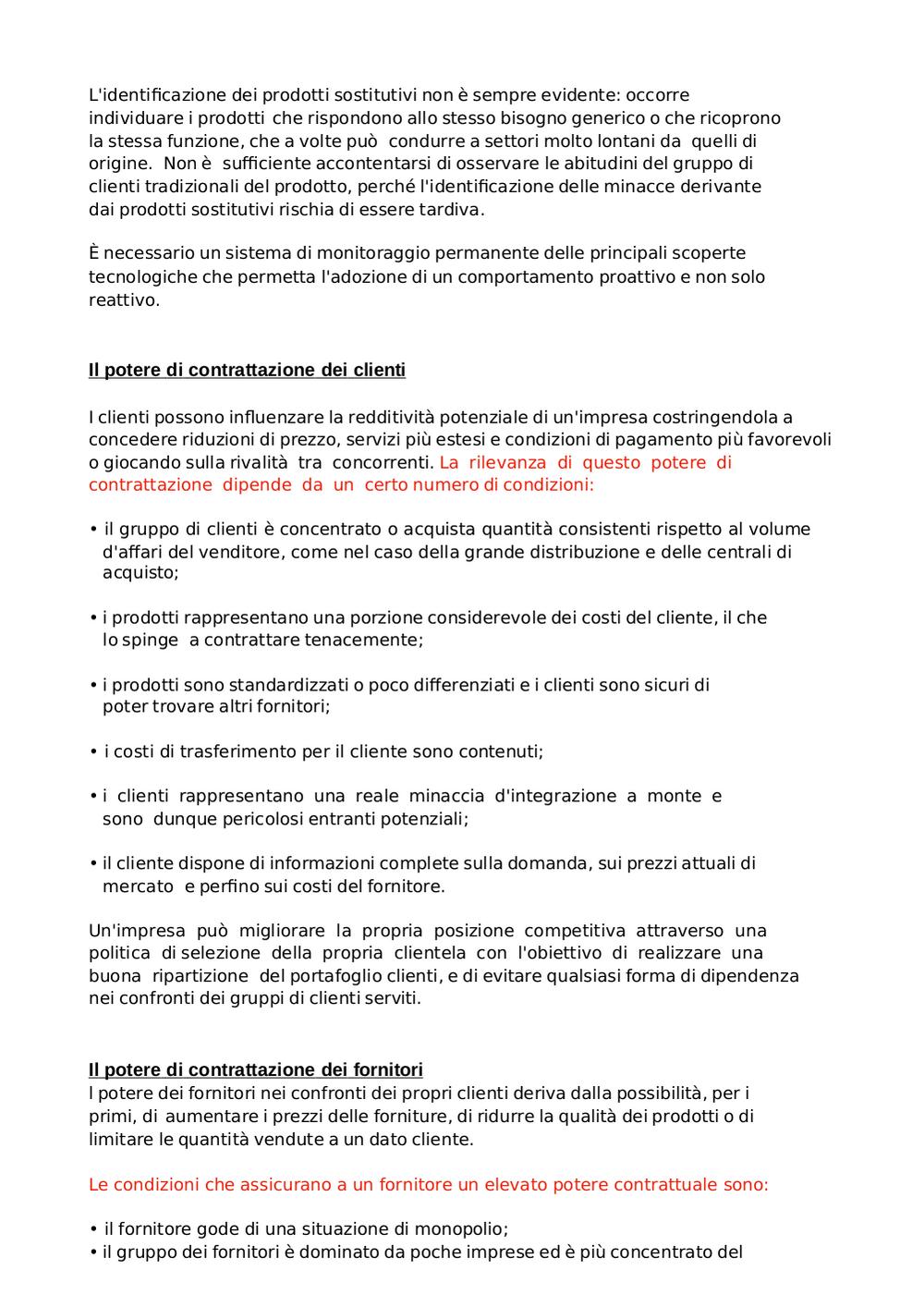 L'identificazione dei prodotti sostitutivi non è sempre evidente: occorre individuare i prodotti che rispondono allo stesso bisogno generico o che ricoprono la stessa funzione, che a volte può condurre a settori molto lontani da quelli di origine. Non è sufficiente accontentarsi di osservare le abitudini del gruppo di clienti tradizionali del prodotto, perché l'identificazione delle minacce derivante dai prodotti sostitutivi rischia di essere tardiva.

È necessario un sistema di monitoraggio permanente delle principali scoperte tecnologiche che permetta l'adozione di un comportamento proattivo e non solo reattivo.

Il potere di contrattazione dei clienti

I clienti possono influenzare la redditività potenziale di un'impresa costringendola a concedere riduzioni di prezzo, servizi più estesi e condizioni di pagamento più favorevoli o giocando sulla rivalità tra concorrenti. La rilevanza di questo potere di contrattazione dipende da un certo numero di condizioni:

• il gruppo di clienti è concentrato o acquista quantità consistenti rispetto al volume d'affari del venditore, come nel caso della grande distribuzione e delle centrali di acquisto;

• i prodotti rappresentano una porzione considerevole dei costi del cliente, il che lo spinge a contrattare tenacemente;

• i prodotti sono standardizzati o poco differenziati e i clienti sono sicuri di poter trovare altri fornitori;

• i costi di trasferimento per il cliente sono contenuti;

• i clienti rappresentano una reale minaccia d'integrazione a monte e sono dunque pericolosi entranti potenziali;

• il cliente dispone di informazioni complete sulla domanda, sui prezzi attuali di mercato e perfino sui costi del fornitore.

Un'impresa può migliorare la propria posizione competitiva attraverso una politica di selezione della propria clientela con l'obiettivo di realizzare una buona ripartizione del portafoglio clienti, e di evitare qualsiasi forma di dipendenza nei confronti dei gruppi di clienti serviti.

Il potere di contrattazione dei fornitori
l potere dei fornitori nei confronti dei propri clienti deriva dalla possibilità, per i primi, di aumentare i prezzi delle forniture, di ridurre la qualità dei prodotti o di limitare le quantità vendute a un dato cliente.

Le condizioni che assicurano a un fornitore un elevato potere contrattuale sono:

• il fornitore gode di una situazione di monopolio;
• il gruppo dei fornitori è dominato da poche imprese ed è più concentrato del